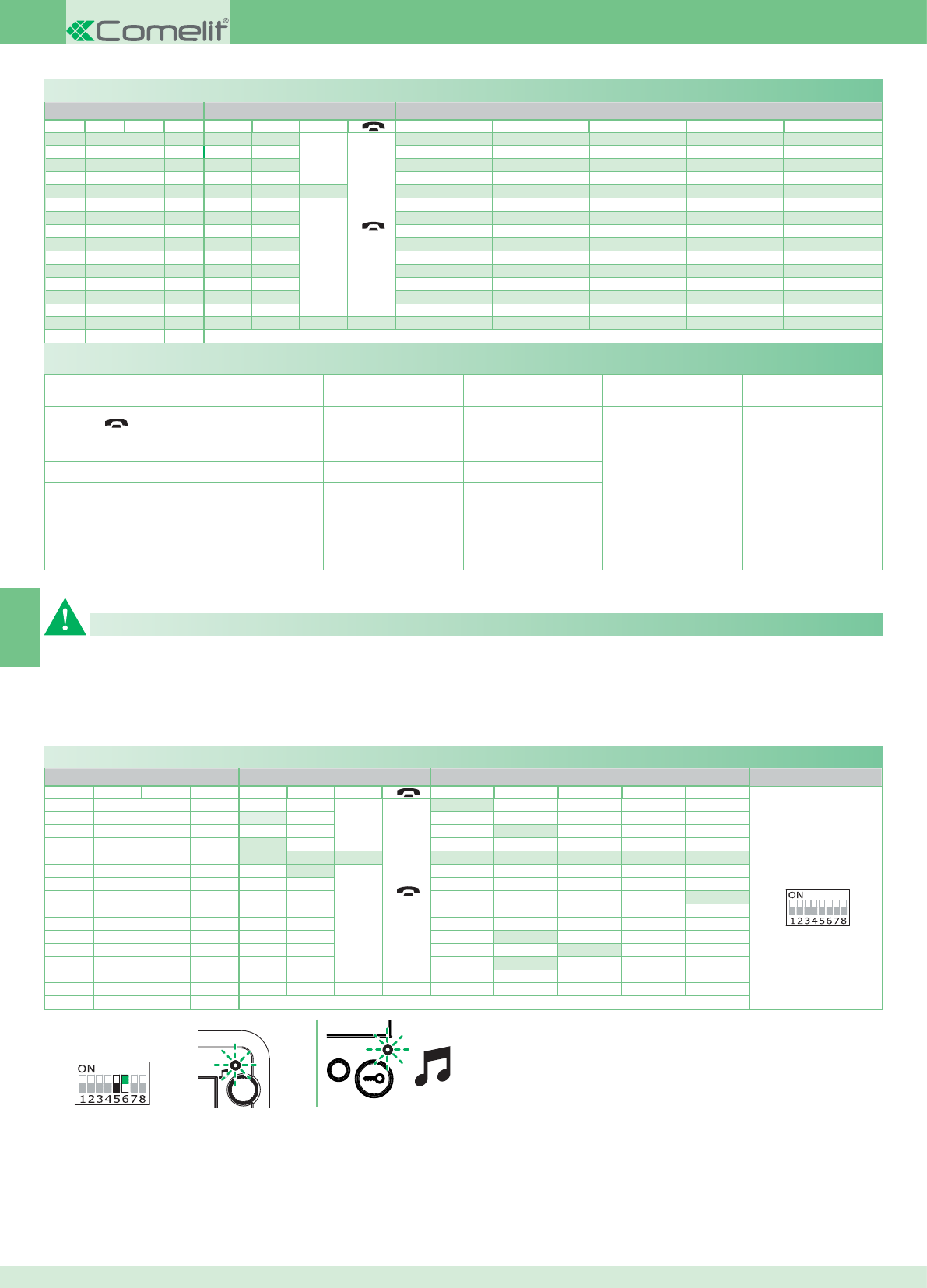 Comelit®

ON
12345678

ON
12345678